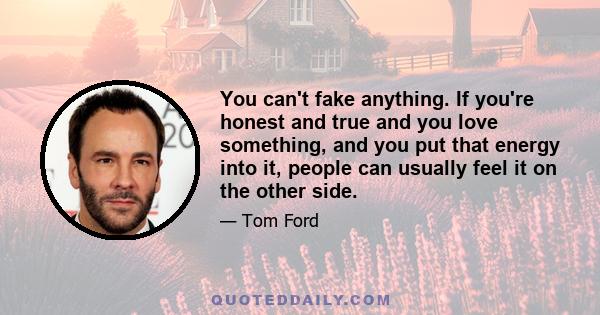 You can't fake anything. If you're honest and true and you love something, and you put that energy into it, people can usually feel it on the other side.

— Tom Ford

QUOTEDDAILY.COM